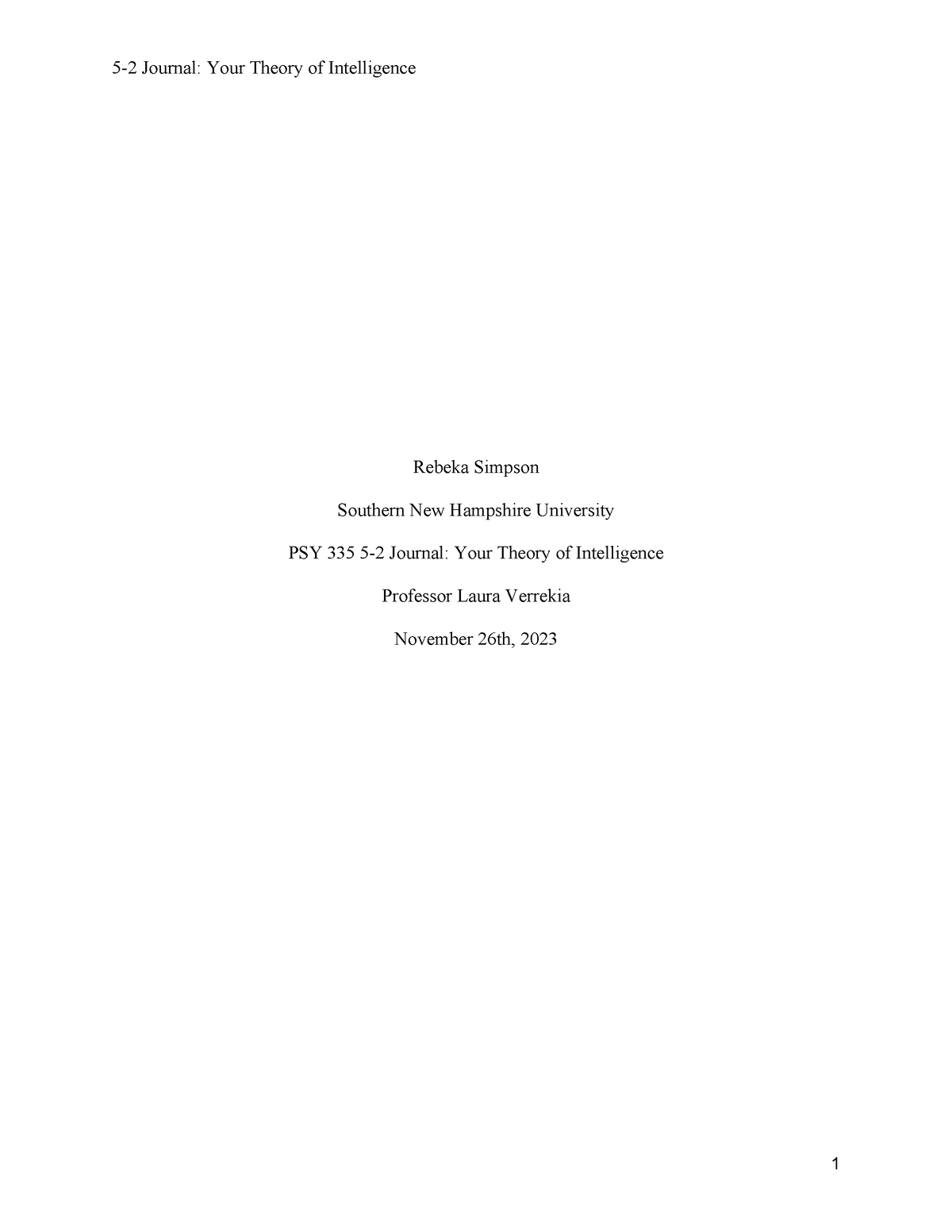 5-2 Journal: Your Theory of Intelligence

Rebeka Simpson

Southern New Hampshire University

PSY 335 5-2 Journal: Your Theory of Intelligence

Professor Laura Verrekia

November 26th, 2023

1